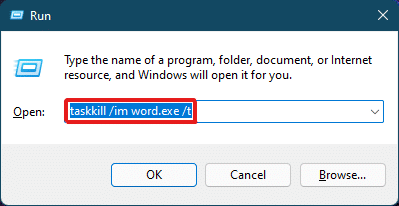 Run

Type the name of a program, folder, document, or Internet resource, and Windows will open it for you.

Open: taskkill /im word.exe /t

OK Cancel Browse...